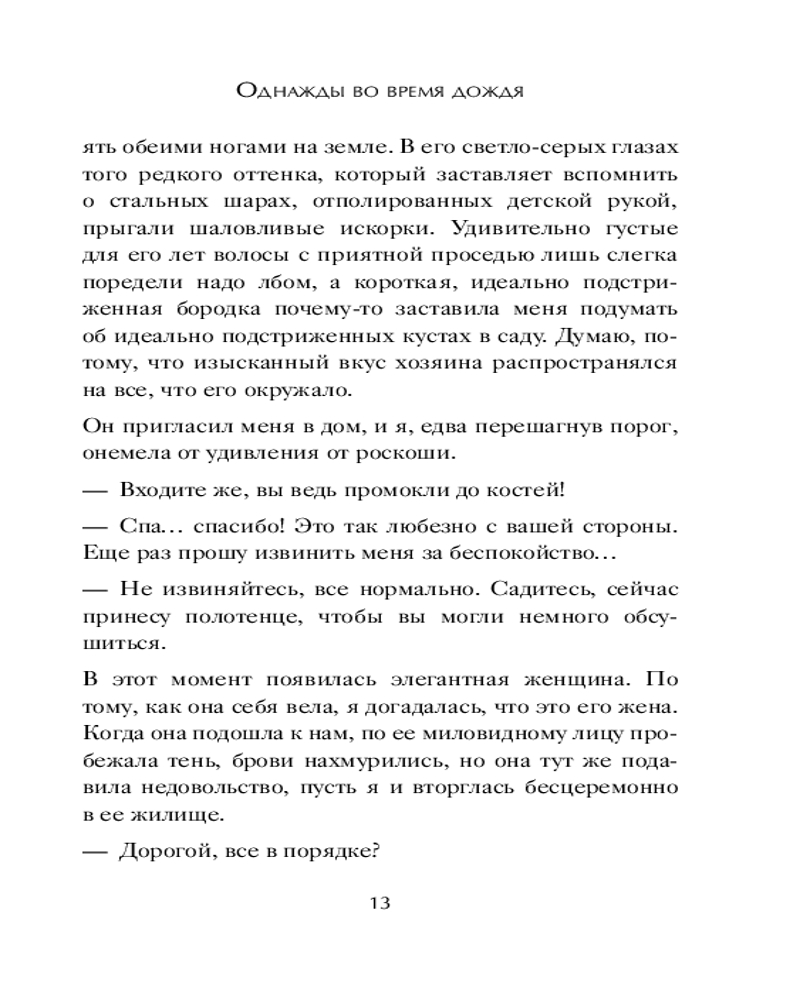 Однажды во время дождя

ять обеими ногами на земле. В его светло-серых глазах того редкого оттенка, который заставляет вспомнить о стальных шарах, отполированных детской рукой, прыгали шаловливые искорки. Удивительно густые для его лет волосы с приятной проседью лишь слегка поредели надо лбом, а короткая, идеально подстриженная бородка почему-то заставила меня подумать об идеально подстриженных кустах в саду. Думаю, потому, что изысканный вкус хозяина распространялся на все, что его окружало.

Он пригласил меня в дом, и я, едва перешагнув порог, онемела от удивления от роскоши.

— Входите же, вы ведь промокли до костей!

— Спа… спасибо! Это так любезно с вашей стороны. Еще раз прошу извинить меня за беспокойство…

— Не извиняйтесь, все нормально. Садитесь, сейчас принесу полотенце, чтобы вы могли немного обсушиться.

В этот момент появилась элегантная женщина. По тому, как она себя вела, я догадалась, что это его жена. Когда она подошла к нам, по ее миловидному лицу пробежала тень, брови нахмурились, но она тут же подавила недовольство, пусть я и вторглась бесцеремонно в ее жилище.

— Дорогой, все в порядке?

13